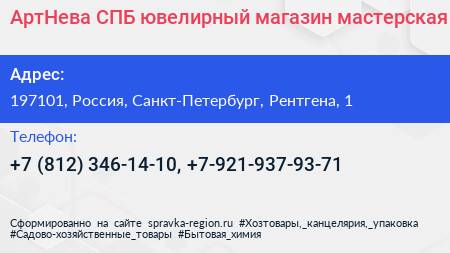 АртНева СПБ ювелирный магазин мастерская

Адрес:

197101, Россия, Санкт-Петербург, Рентгена, 1

Телефон:

+7 (812) 346-14-10, +7-921-937-93-71

Сформированно на сайте spravka-region.ru #Хозтовары,_канцелярия,_упаковка #Садово-хозяйственные_товары #Бытовая_химия